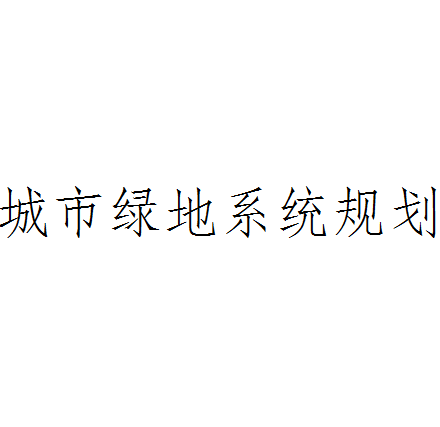 城市绿地系统规划